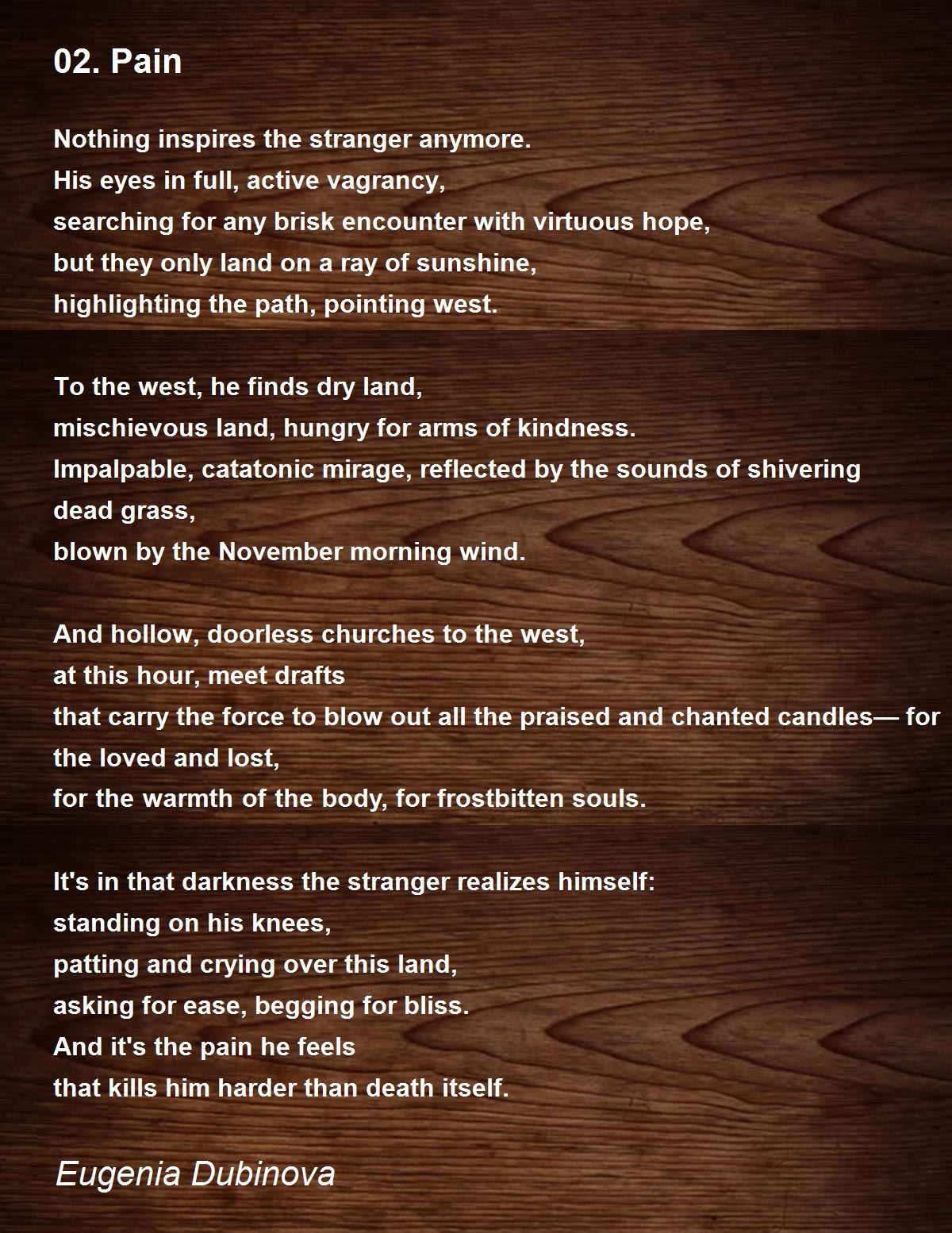 02. Pain

Nothing inspires the stranger anymore.
His eyes in full, active vagrancy,
searching for any brisk encounter with virtuous hope,
but they only land on a ray of sunshine,
highlighting the path, pointing west.

To the west, he finds dry land,
mischievous land, hungry for arms of kindness.
Impalpable, catatonic mirage, reflected by the sounds of shivering
dead grass,
blown by the November morning wind.

And hollow, doorless churches to the west,
at this hour, meet drafts
that carry the force to blow out all the praised and chanted candles— for
the loved and lost,
for the warmth of the body, for frostbitten souls.

It's in that darkness the stranger realizes himself:
standing on his knees,
patting and crying over this land,
asking for ease, begging for bliss.
And it's the pain he feels
that kills him harder than death itself.

Eugenia Dubinova